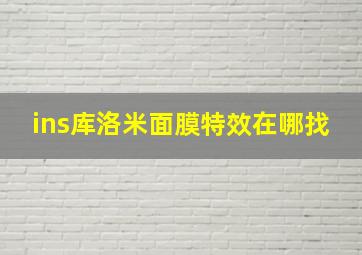 ins库洛米面膜特效在哪找